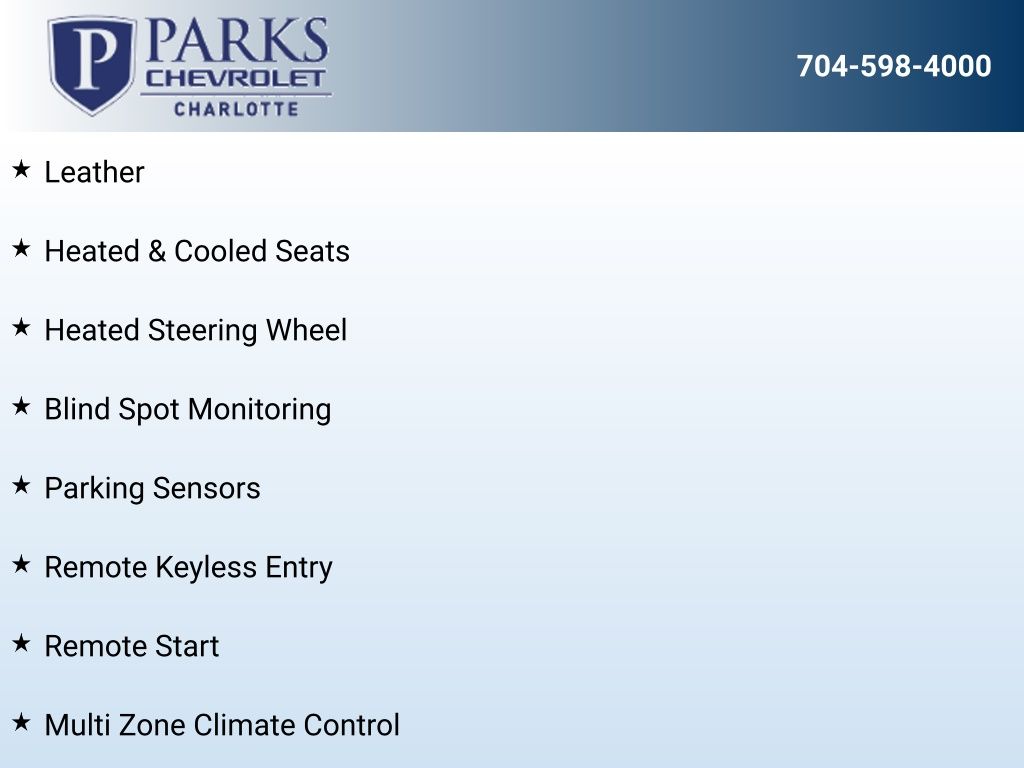 P PARKS CHEVROLET CHARLOTTE

704-598-4000

★ Leather

★ Heated & Cooled Seats

★ Heated Steering Wheel

★ Blind Spot Monitoring

★ Parking Sensors

★ Remote Keyless Entry

★ Remote Start

★ Multi Zone Climate Control